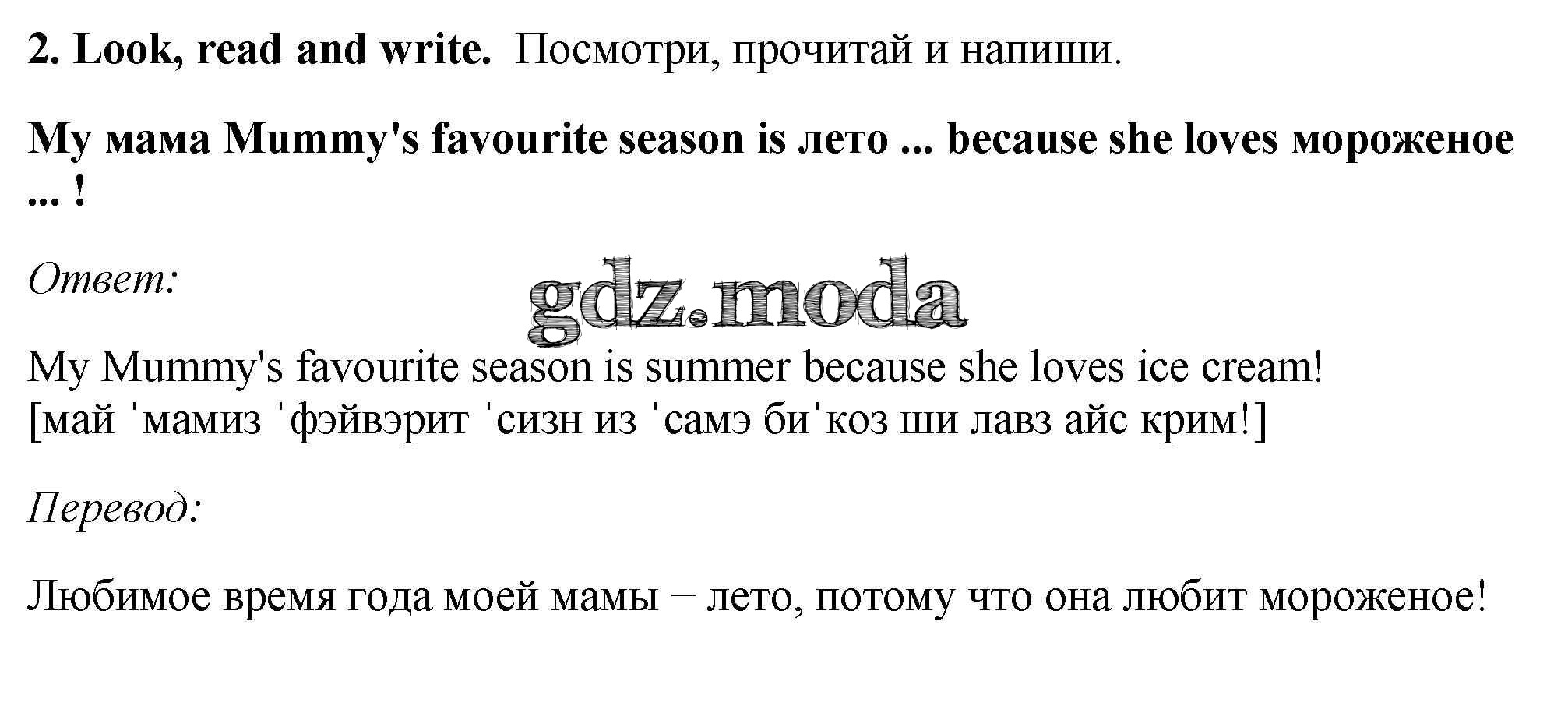 2. Look, read and write. Посмотри, прочитай и напиши.

My мама Mummy's favourite season is лето ... because she loves мороженое ... !

Ответ:

My Mummy's favourite season is summer because she loves ice cream!
[май ˈмамиз ˈфэйвэрит ˈсизн из ˈсамэ биˈкоз ши лавз айс крим!]

Перевод:

Любимое время года моей мамы – лето, потому что она любит мороженое!

gdz.moda